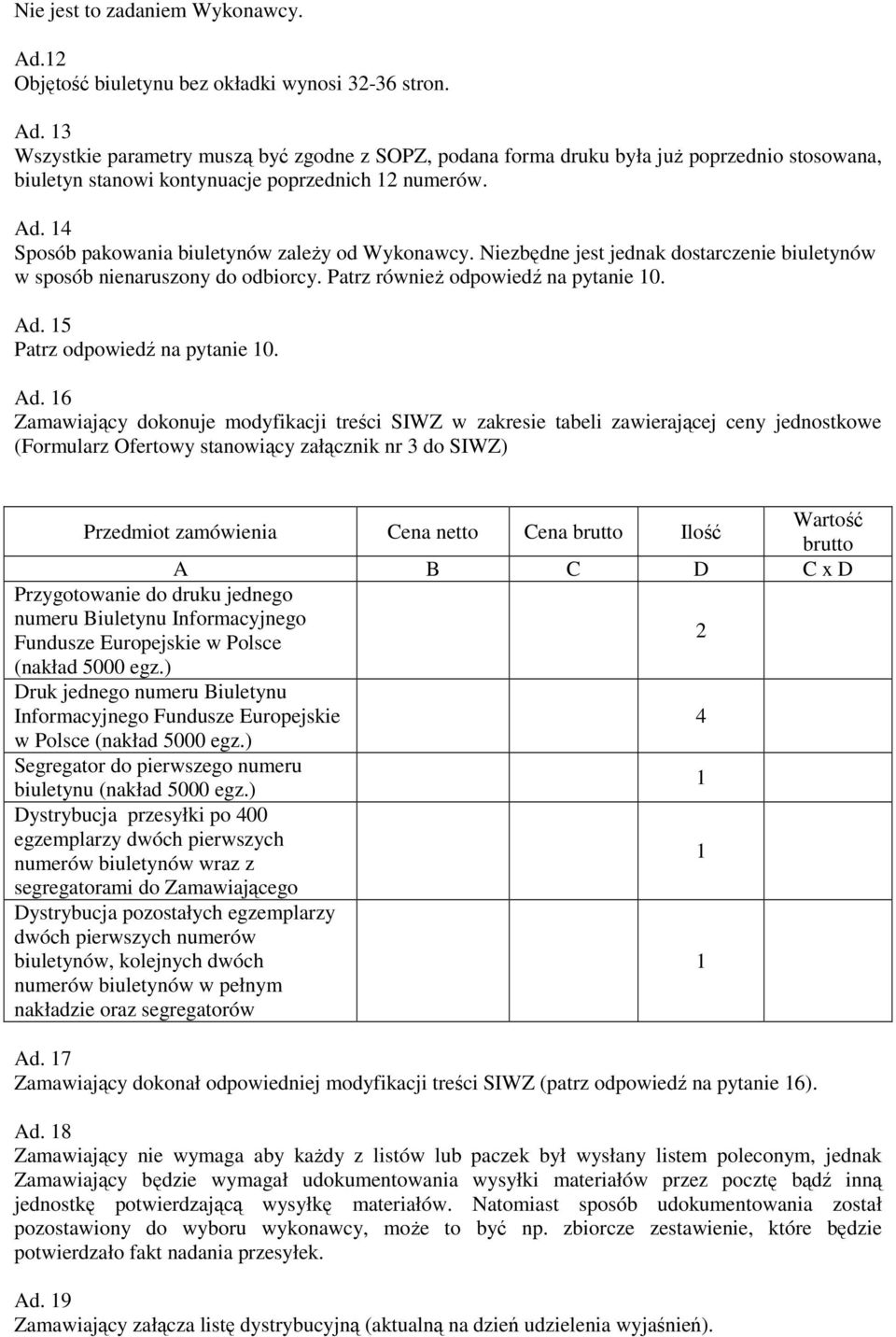 Nie jest to zadaniem Wykonawcy.

Ad.12
Objętość biuletynu bez okładki wynosi 32-36 stron.

Ad. 13
Wszystkie parametry muszą być zgodne z SOPZ, podana forma druku była już poprzednio stosowana, biuletyn stanowi kontynuacje poprzednich 12 numerów.

Ad. 14
Sposób pakowania biuletynów zależy od Wykonawcy. Niezbędne jest jednak dostarczenie biuletynów w sposób nienaruszony do odbiorcy. Patrz również odpowiedź na pytanie 10.

Ad. 15
Patrz odpowiedź na pytanie 10.

Ad. 16
Zamawiający dokonuje modyfikacji treści SIWZ w zakresie tabeli zawierającej ceny jednostkowe (Formularz Ofertowy stanowiący załącznik nr 3 do SIWZ)

| Przedmiot zamówienia | Cena netto | Cena brutto | Ilość | Wartość brutto |
|---|---|---|---|---|
| A | B | C | D | C x D |
| Przygotowanie do druku jednego numeru Biuletynu Informacyjnego Fundusze Europejskie w Polsce (nakład 5000 egz.) | | | 2 | |
| Druk jednego numeru Biuletynu Informacyjnego Fundusze Europejskie w Polsce (nakład 5000 egz.) | | | 4 | |
| Segregator do pierwszego numeru biuletynu (nakład 5000 egz.) | | | 1 | |
| Dystrybucja przesyłki po 400 egzemplarzy dwóch pierwszych numerów biuletynów wraz z segregatorami do Zamawiającego | | | 1 | |
| Dystrybucja pozostałych egzemplarzy dwóch pierwszych numerów biuletynów, kolejnych dwóch numerów biuletynów w pełnym nakładzie oraz segregatorów | | | 1 | |

Ad. 17
Zamawiający dokonał odpowiedniej modyfikacji treści SIWZ (patrz odpowiedź na pytanie 16).

Ad. 18
Zamawiający nie wymaga aby każdy z listów lub paczek był wysłany listem poleconym, jednak Zamawiający będzie wymagał udokumentowania wysyłki materiałów przez pocztę bądź inną jednostkę potwierdzającą wysyłkę materiałów. Natomiast sposób udokumentowania został pozostawiony do wyboru wykonawcy, może to być np. zbiorcze zestawienie, które będzie potwierdzało fakt nadania przesyłek.

Ad. 19
Zamawiający załącza listę dystrybucyjną (aktualną na dzień udzielenia wyjaśnień).